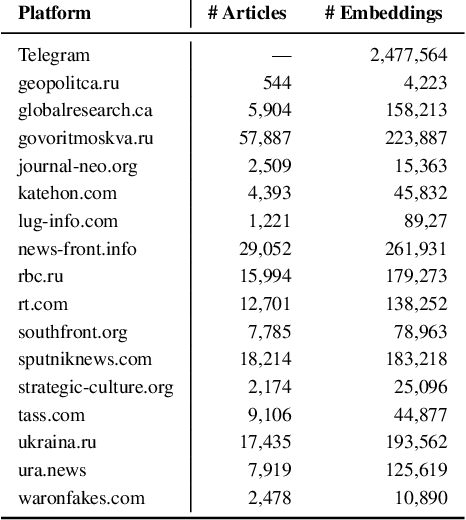 | Platform | # Articles | # Embeddings |
|---|---|---|
| Telegram | — | 2,477,564 |
| geopolitca.ru | 544 | 4,223 |
| globalresearch.ca | 5,904 | 158,213 |
| govoritmoskva.ru | 57,887 | 223,887 |
| journal-neo.org | 2,509 | 15,363 |
| katehon.com | 4,393 | 45,832 |
| lug-info.com | 1,221 | 89,27 |
| news-front.info | 29,052 | 261,931 |
| rbc.ru | 15,994 | 179,273 |
| rt.com | 12,701 | 138,252 |
| southfront.org | 7,785 | 78,963 |
| sputniknews.com | 18,214 | 183,218 |
| strategic-culture.org | 2,174 | 25,096 |
| tass.com | 9,106 | 44,877 |
| ukraina.ru | 17,435 | 193,562 |
| ura.news | 7,919 | 125,619 |
| waronfakes.com | 2,478 | 10,890 |